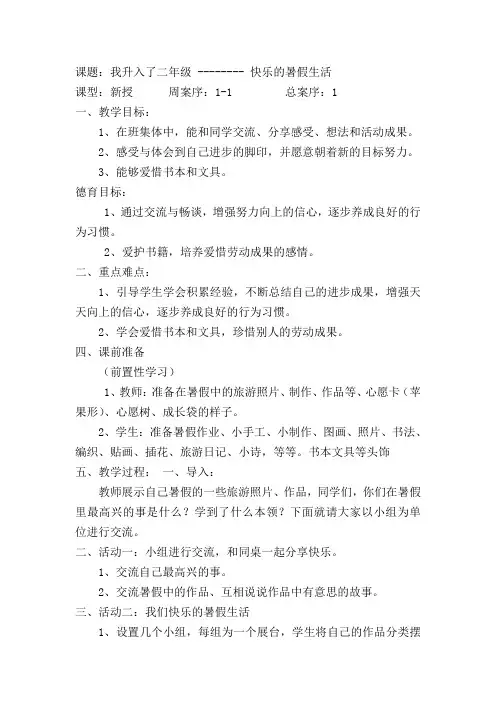 课题：我升入了二年级 -------- 快乐的暑假生活

课型：新授　　周案序：1-1　　　总案序：1

一、教学目标：

1、在班集体中，能和同学交流、分享感受、想法和活动成果。

2、感受与体会到自己进步的脚印，并愿意朝着新的目标努力。

3、能够爱惜书本和文具。

德育目标：

1、通过交流与畅谈，增强努力向上的信心，逐步养成良好的行为习惯。

2、爱护书籍，培养爱惜劳动成果的感情。

二、重点难点：

1、引导学生学会积累经验，不断总结自己的进步成果，增强天天向上的信心，逐步养成良好的行为习惯。

2、学会爱惜书本和文具，珍惜别人的劳动成果。

四、课前准备

（前置性学习）

1、教师：准备在暑假中的旅游照片、制作、作品等、心愿卡（苹果形）、心愿树、成长袋的样子。

2、学生：准备暑假作业、小手工、小制作、图画、照片、书法、编织、贴画、插花、旅游日记、小诗，等等。书本文具等头饰

五、教学过程：　一、导入：

教师展示自己暑假的一些旅游照片、作品，同学们，你们在暑假里最高兴的事是什么？学到了什么本领？下面就请大家以小组为单位进行交流。

二、活动一：小组进行交流，和同桌一起分享快乐。

1、交流自己最高兴的事。

2、交流暑假中的作品、互相说说作品中有意思的故事。

三、活动二：我们快乐的暑假生活

1、设置几个小组，每组为一个展台，学生将自己的作品分类摆